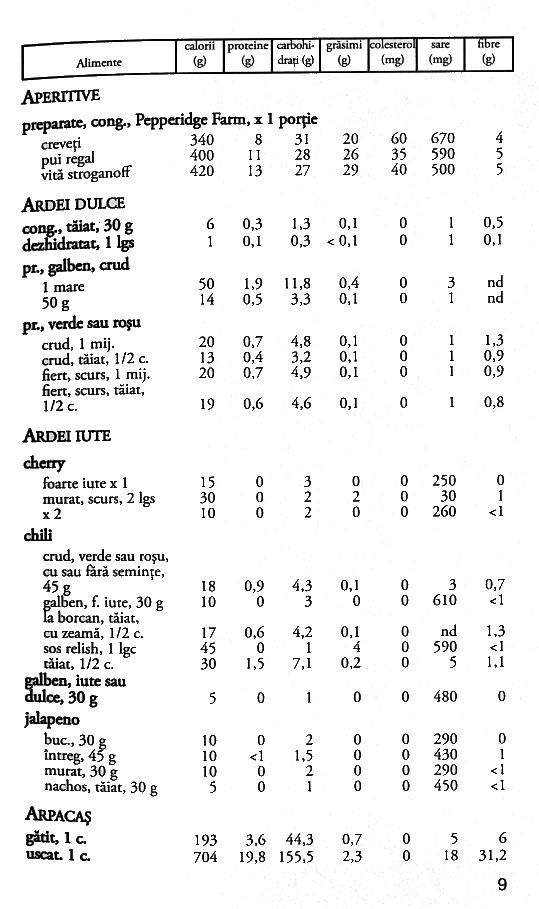 | Alimente | calorii (g) | proteine (g) | carbohidrați (g) | grăsimi (g) | colesterol (mg) | sare (mg) | fibre (g) |
|---|---|---|---|---|---|---|---|
| **APERITIVE** | | | | | | | |
| **preparate, cong., Pepperidge Farm, x 1 porție** | | | | | | | |
| creveți | 340 | 8 | 31 | 20 | 60 | 670 | 4 |
| pui regal | 400 | 11 | 28 | 26 | 35 | 590 | 5 |
| vită stroganoff | 420 | 13 | 27 | 29 | 40 | 500 | 5 |
| **ARDEI DULCE** | | | | | | | |
| **cong., tăiat, 30 g** | 6 | 0,3 | 1,3 | 0,1 | 0 | 1 | 0,5 |
| **dezhidratat, 1 lgs** | 1 | 0,1 | 0,3 | < 0,1 | 0 | 1 | 0,1 |
| **pr., galben, crud** | | | | | | | |
| 1 mare | 50 | 1,9 | 11,8 | 0,4 | 0 | 3 | nd |
| 50 g | 14 | 0,5 | 3,3 | 0,1 | 0 | 1 | nd |
| **pr., verde sau roșu** | | | | | | | |
| crud, 1 mij. | 20 | 0,7 | 4,8 | 0,1 | 0 | 1 | 1,3 |
| crud, tăiat, 1/2 c. | 13 | 0,4 | 3,2 | 0,1 | 0 | 1 | 0,9 |
| fiert, scurs, 1 mij. | 20 | 0,7 | 4,9 | 0,1 | 0 | 1 | 0,9 |
| fiert, scurs, tăiat, 1/2 c. | 19 | 0,6 | 4,6 | 0,1 | 0 | 1 | 0,8 |
| **ARDEI IUTE** | | | | | | | |
| **cherry** | | | | | | | |
| foarte iute x 1 | 15 | 0 | 3 | 0 | 0 | 250 | 0 |
| murat, scurs, 2 lgs | 30 | 0 | 2 | 2 | 0 | 30 | 1 |
| x 2 | 10 | 0 | 2 | 0 | 0 | 260 | <1 |
| **chili** | | | | | | | |
| crud, verde sau roșu, cu sau fără semințe, 45 g | 18 | 0,9 | 4,3 | 0,1 | 0 | 3 | 0,7 |
| galben, f. iute, 30 g | 10 | 0 | 3 | 0 | 0 | 610 | <1 |
| la borcan, tăiat, cu zeamă, 1/2 c. | 17 | 0,6 | 4,2 | 0,1 | 0 | nd | 1,3 |
| sos relish, 1 lgc | 45 | 0 | 1 | 4 | 0 | 590 | <1 |
| tăiat, 1/2 c. | 30 | 1,5 | 7,1 | 0,2 | 0 | 5 | 1,1 |
| **galben, iute sau dulce, 30 g** | 5 | 0 | 1 | 0 | 0 | 480 | 0 |
| **jalapeno** | | | | | | | |
| buc., 30 g | 10 | 0 | 2 | 0 | 0 | 290 | 0 |
| întreg, 45 g | 10 | <1 | 1,5 | 0 | 0 | 430 | 1 |
| murat, 30 g | 10 | 0 | 2 | 0 | 0 | 290 | <1 |
| nachos, tăiat, 30 g | 5 | 0 | 1 | 0 | 0 | 450 | <1 |
| **ARPACAȘ** | | | | | | | |
| **gătit, 1 c.** | 193 | 3,6 | 44,3 | 0,7 | 0 | 5 | 6 |
| **uscat. 1 c.** | 704 | 19,8 | 155,5 | 2,3 | 0 | 18 | 31,2 |

9